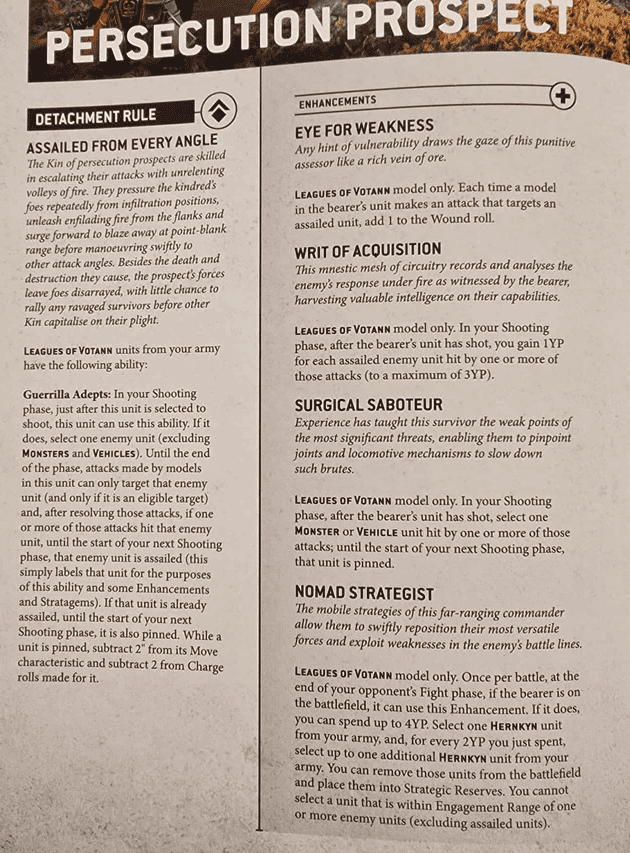 PERSECUTION PROSPECT

DETACHMENT RULE

ASSAILED FROM EVERY ANGLE
The Kin of persecution prospects are skilled in escalating their attacks with unrelenting volleys of fire. They pressure the kindred's foes repeatedly from infiltration positions, unleash enfilading fire from the flanks and surge forward to blaze away at point-blank range before manoeuvring swiftly to other attack angles. Besides the death and destruction they cause, the prospect's forces leave foes disarrayed, with little chance to rally any ravaged survivors before other Kin capitalise on their plight.

LEAGUES OF VOTANN units from your army have the following ability:

Guerrilla Adepts: In your Shooting phase, just after this unit is selected to shoot, this unit can use this ability. If it does, select one enemy unit (excluding MONSTERS and VEHICLES). Until the end of the phase, attacks made by models in this unit can only target that enemy unit (and only if it is an eligible target) and, after resolving those attacks, if one or more of those attacks hit that enemy unit, until the start of your next Shooting phase, that enemy unit is assailed (this simply labels that unit for the purposes of this ability and some Enhancements and Stratagems). If that unit is already assailed, until the start of your next Shooting phase, it is also pinned. While a unit is pinned, subtract 2" from its Move characteristic and subtract 2 from Charge rolls made for it.

ENHANCEMENTS

EYE FOR WEAKNESS
Any hint of vulnerability draws the gaze of this punitive assessor like a rich vein of ore.

LEAGUES OF VOTANN model only. Each time a model in the bearer's unit makes an attack that targets an assailed unit, add 1 to the Wound roll.

WRIT OF ACQUISITION
This mnestic mesh of circuitry records and analyses the enemy's response under fire as witnessed by the bearer, harvesting valuable intelligence on their capabilities.

LEAGUES OF VOTANN model only. In your Shooting phase, after the bearer's unit has shot, you gain 1YP for each assailed enemy unit hit by one or more of those attacks (to a maximum of 3YP).

SURGICAL SABOTEUR
Experience has taught this survivor the weak points of the most significant threats, enabling them to pinpoint joints and locomotive mechanisms to slow down such brutes.

LEAGUES OF VOTANN model only. In your Shooting phase, after the bearer's unit has shot, select one MONSTER or VEHICLE unit hit by one or more of those attacks; until the start of your next Shooting phase, that unit is pinned.

NOMAD STRATEGIST
The mobile strategies of this far-ranging commander allow them to swiftly reposition their most versatile forces and exploit weaknesses in the enemy's battle lines.

LEAGUES OF VOTANN model only. Once per battle, at the end of your opponent's Fight phase, if the bearer is on the battlefield, it can use this Enhancement. If it does, you can spend up to 4YP. Select one HERNKYN unit from your army, and, for every 2YP you just spent, select up to one additional HERNKYN unit from your army. You can remove those units from the battlefield and place them into Strategic Reserves. You cannot select a unit that is within Engagement Range of one or more enemy units (excluding assailed units).